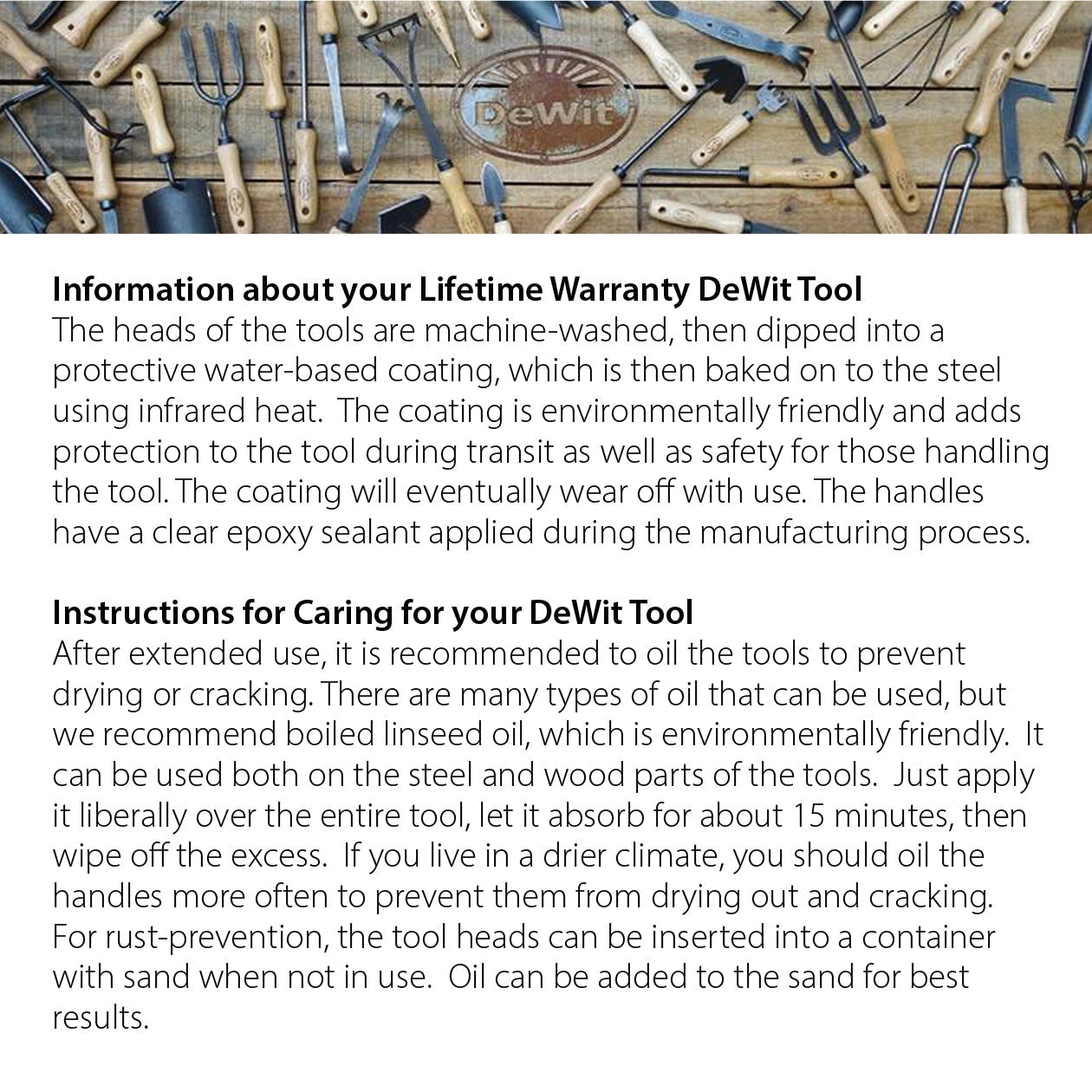 DeWit

Information about your Lifetime Warranty DeWit Tool
The heads of the tools are machine-washed, then dipped into a protective water-based coating, which is then baked on to the steel using infrared heat. The coating is environmentally friendly and adds protection to the tool during transit as well as safety for those handling the tool. The coating will eventually wear off with use. The handles have a clear epoxy sealant applied during the manufacturing process.

Instructions for Caring for your DeWit Tool
After extended use, it is recommended to oil the tools to prevent drying or cracking. There are many types of oil that can be used, but we recommend boiled linseed oil, which is environmentally friendly. It can be used both on the steel and wood parts of the tools. Just apply it liberally over the entire tool, let it absorb for about 15 minutes, then wipe off the excess. If you live in a drier climate, you should oil the handles more often to prevent them from drying out and cracking. For rust-prevention, the tool heads can be inserted into a container with sand when not in use. Oil can be added to the sand for best results.